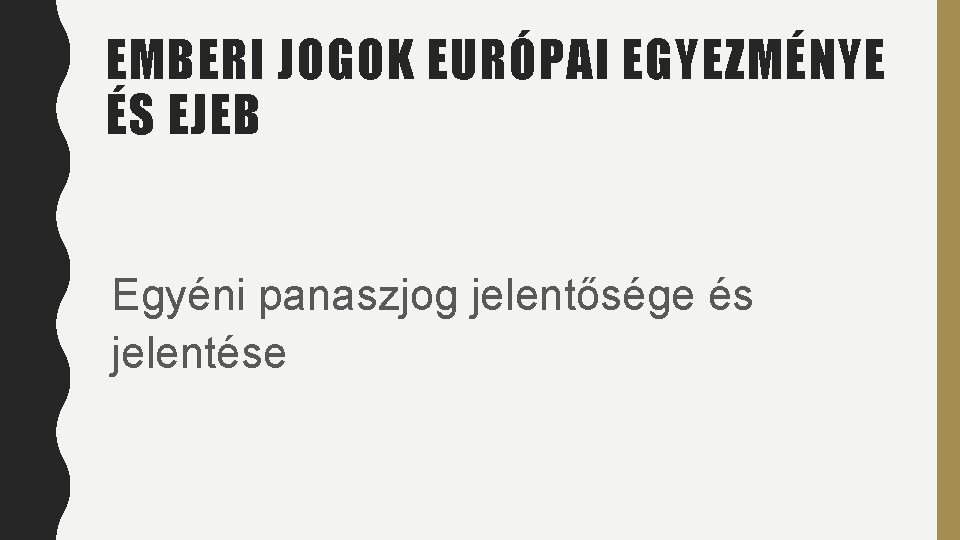 EMBERI JOGOK EURÓPAI EGYEZMÉNYE ÉS EJEB

Egyéni panaszjog jelentősége és jelentése